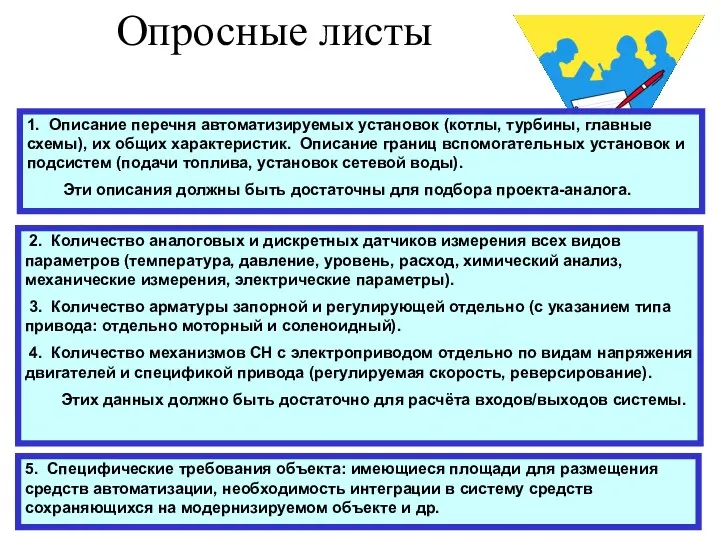 Опросные листы

1. Описание перечня автоматизируемых установок (котлы, турбины, главные схемы), их общих характеристик. Описание границ вспомогательных установок и подсистем (подачи топлива, установок сетевой воды).

Эти описания должны быть достаточны для подбора проекта-аналога.

2. Количество аналоговых и дискретных датчиков измерения всех видов параметров (температура, давление, уровень, расход, химический анализ, механические измерения, электрические параметры).

3. Количество арматуры запорной и регулирующей отдельно (с указанием типа привода: отдельно моторный и соленоидный).

4. Количество механизмов СН с электроприводом отдельно по видам напряжения двигателей и спецификой привода (регулируемая скорость, реверсирование).

Этих данных должно быть достаточно для расчёта входов/выходов системы.

5. Специфические требования объекта: имеющиеся площади для размещения средств автоматизации, необходимость интеграции в систему средств сохраняющихся на модернизируемом объекте и др.